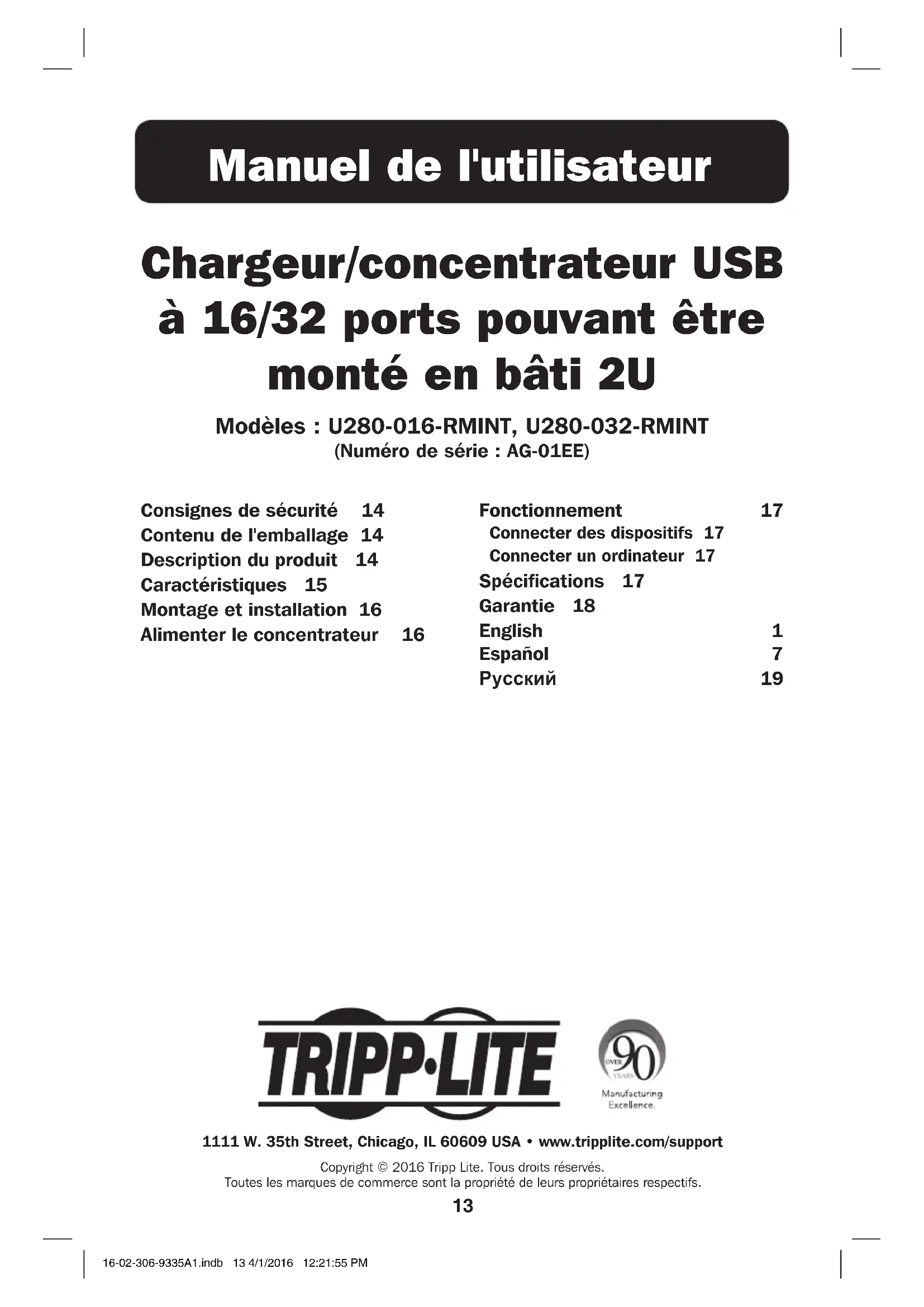 Manuel de l'utilisateur

Chargeur/concentrateur USB à 16/32 ports pouvant être monté en bâti 2U

Modèles : U280-016-RMINT, U280-032-RMINT
(Numéro de série : AG-01EE)

Consignes de sécurité 14
Contenu de l'emballage 14
Description du produit 14
Caractéristiques 15
Montage et installation 16
Alimenter le concentrateur 16

Fonctionnement 17
Connecter des dispositifs 17
Connecter un ordinateur 17
Spécifications 17
Garantie 18
English 1
Español 7
Русский 19

TRIPP·LITE

OVER 90 YEARS
Manufacturing Excellence.

1111 W. 35th Street, Chicago, IL 60609 USA • www.tripplite.com/support

Copyright © 2016 Tripp Lite. Tous droits réservés.
Toutes les marques de commerce sont la propriété de leurs propriétaires respectifs.

13

16-02-306-9335A1.indb 13 4/1/2016 12:21:55 PM